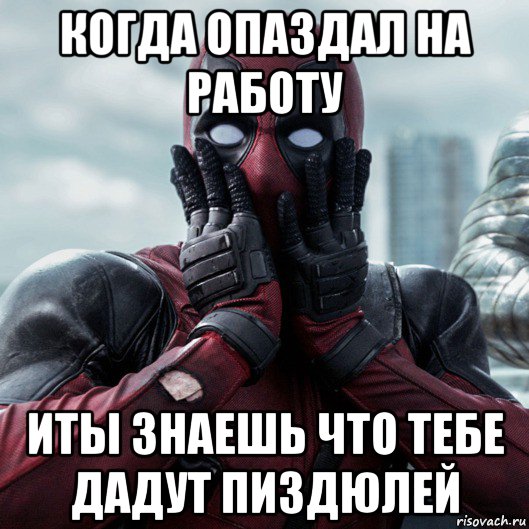 КОГДА ОПАЗДАЛ НА РАБОТУ

ИТЫ ЗНАЕШЬ ЧТО ТЕБЕ ДАДУТ ПИЗДЮЛЕЙ

risovach.ru